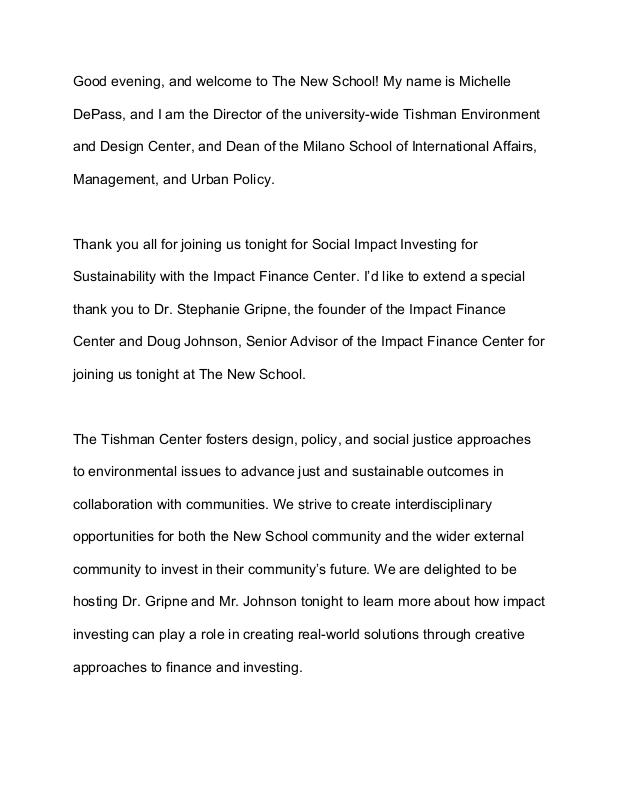 Good evening, and welcome to The New School! My name is Michelle DePass, and I am the Director of the university-wide Tishman Environment and Design Center, and Dean of the Milano School of International Affairs, Management, and Urban Policy.

Thank you all for joining us tonight for Social Impact Investing for Sustainability with the Impact Finance Center. I'd like to extend a special thank you to Dr. Stephanie Gripne, the founder of the Impact Finance Center and Doug Johnson, Senior Advisor of the Impact Finance Center for joining us tonight at The New School.

The Tishman Center fosters design, policy, and social justice approaches to environmental issues to advance just and sustainable outcomes in collaboration with communities. We strive to create interdisciplinary opportunities for both the New School community and the wider external community to invest in their community's future. We are delighted to be hosting Dr. Gripne and Mr. Johnson tonight to learn more about how impact investing can play a role in creating real-world solutions through creative approaches to finance and investing.